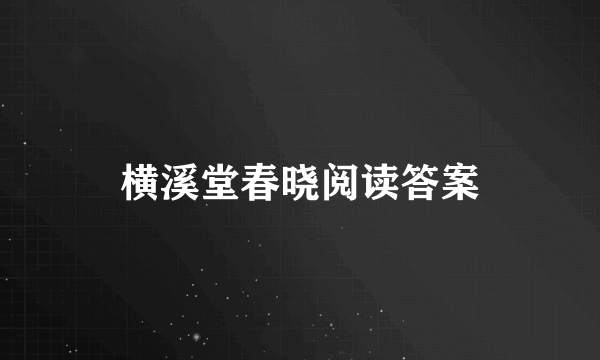 横溪堂春晓阅读答案